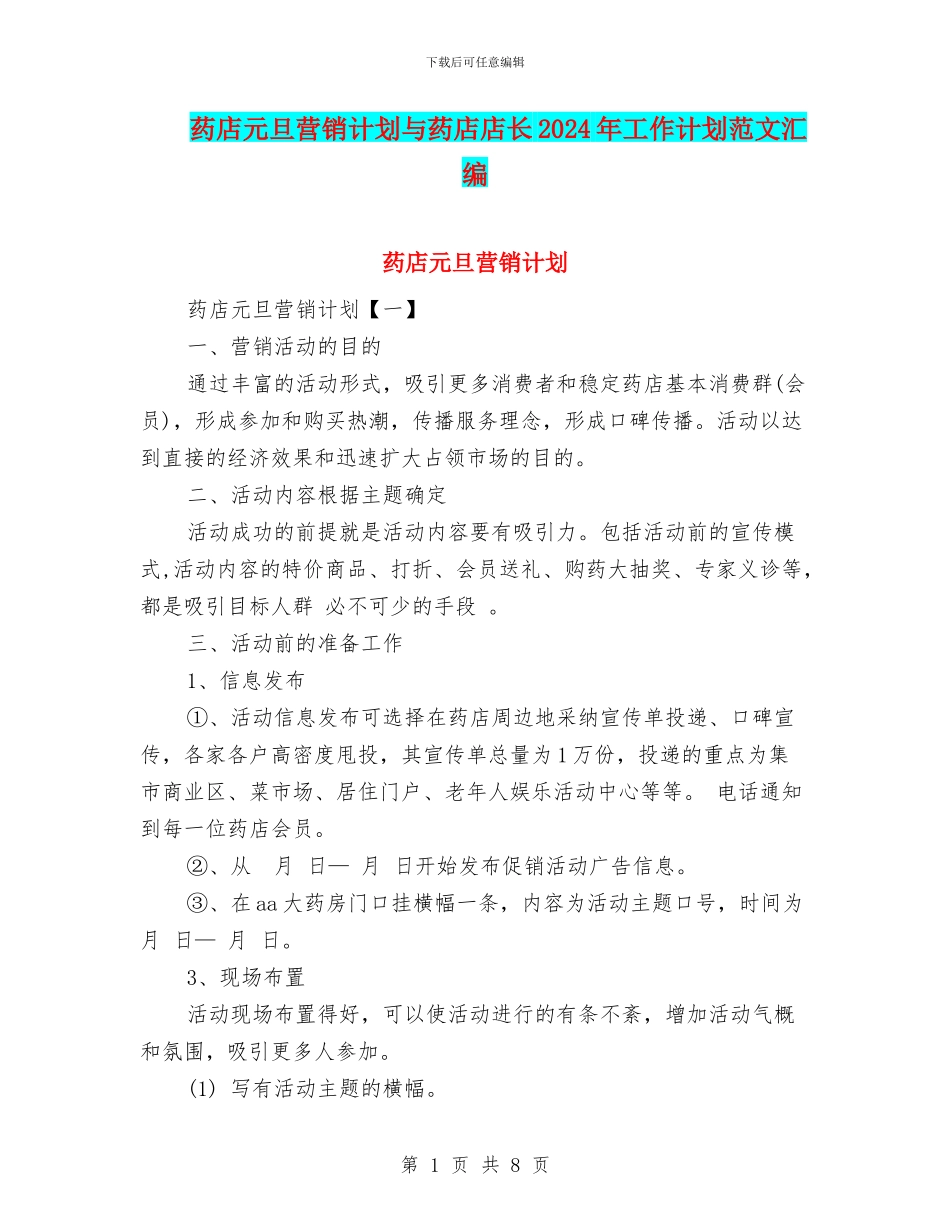 下载后可任意编辑

药店元旦营销计划与药店店长2024年工作计划范文汇编

药店元旦营销计划

药店元旦营销计划【一】

一、营销活动的目的

通过丰富的活动形式，吸引更多消费者和稳定药店基本消费群(会员)，形成参加和购买热潮，传播服务理念，形成口碑传播。活动以达到直接的经济效果和迅速扩大占领市场的目的。

二、活动内容根据主题确定

活动成功的前提就是活动内容要有吸引力。包括活动前的宣传模式,活动内容的特价商品、打折、会员送礼、购药大抽奖、专家义诊等，都是吸引目标人群 必不可少的手段 。

三、活动前的准备工作

1、信息发布

①、活动信息发布可选择在药店周边地采纳宣传单投递、口碑宣传，各家各户高密度甩投，其宣传单总量为1万份，投递的重点为集市商业区、菜市场、居住门户、老年人娱乐活动中心等等。 电话通知到每一位药店会员。

②、从 月 日— 月 日开始发布促销活动广告信息。

③、在aa大药房门口挂横幅一条，内容为活动主题口号，时间为 月 日— 月 日。

3、现场布置

活动现场布置得好，可以使活动进行的有条不紊，增加活动气概和氛围，吸引更多人参加。

(1) 写有活动主题的横幅。

第 1 页 共 8 页